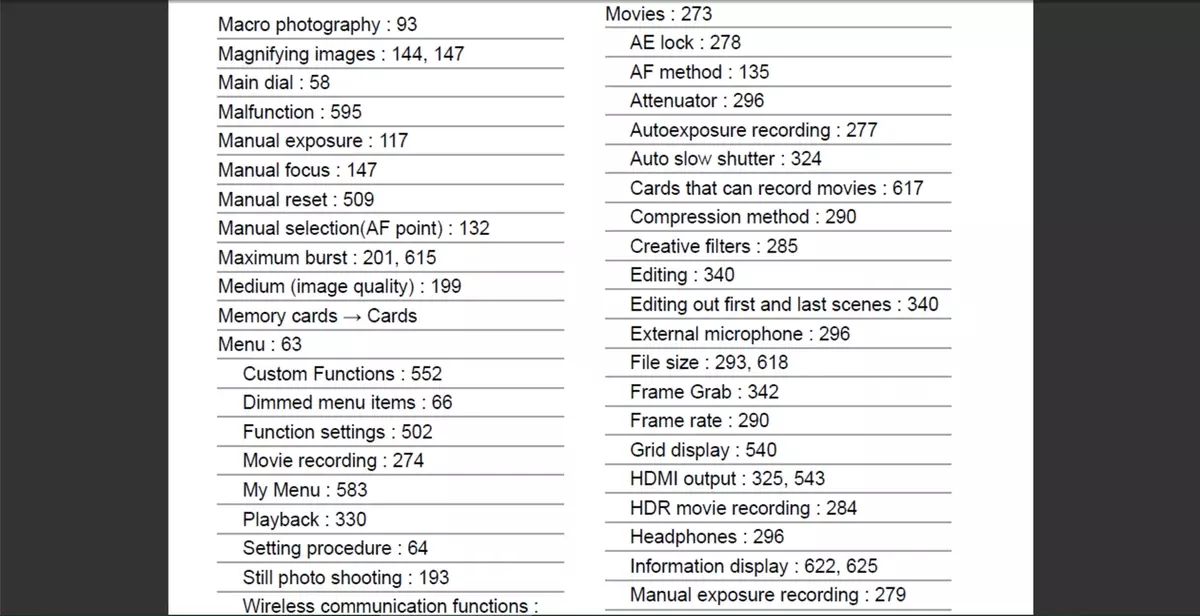 Macro photography : 93
Magnifying images : 144, 147
Main dial : 58
Malfunction : 595
Manual exposure : 117
Manual focus : 147
Manual reset : 509
Manual selection(AF point) : 132
Maximum burst : 201, 615
Medium (image quality) : 199
Memory cards → Cards
Menu : 63
Custom Functions : 552
Dimmed menu items : 66
Function settings : 502
Movie recording : 274
My Menu : 583
Playback : 330
Setting procedure : 64
Still photo shooting : 193
Wireless communication functions :

Movies : 273
AE lock : 278
AF method : 135
Attenuator : 296
Autoexposure recording : 277
Auto slow shutter : 324
Cards that can record movies : 617
Compression method : 290
Creative filters : 285
Editing : 340
Editing out first and last scenes : 340
External microphone : 296
File size : 293, 618
Frame Grab : 342
Frame rate : 290
Grid display : 540
HDMI output : 325, 543
HDR movie recording : 284
Headphones : 296
Information display : 622, 625
Manual exposure recording : 279